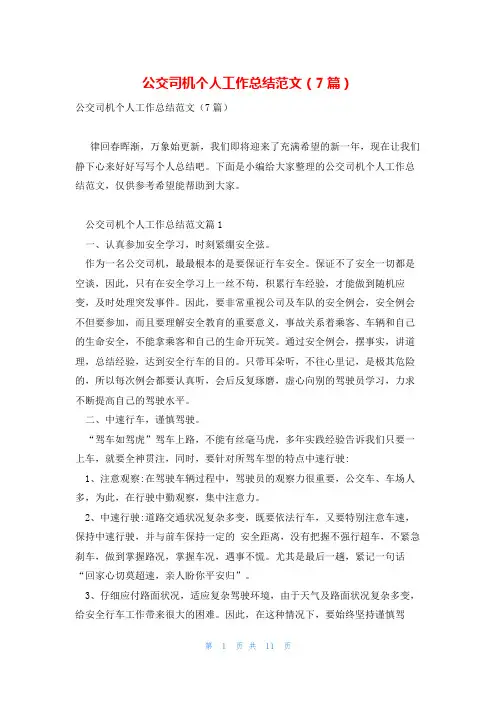 公交司机个人工作总结范文（7篇）

公交司机个人工作总结范文（7篇）

律回春晖渐，万象始更新，我们即将迎来了充满希望的新一年，现在让我们静下心来好好写写个人总结吧。下面是小编给大家整理的公交司机个人工作总结范文，仅供参考希望能帮助到大家。

公交司机个人工作总结范文篇1

一、认真参加安全学习，时刻紧绷安全弦。

作为一名公交司机，最最根本的是要保证行车安全。保证不了安全一切都是空谈，因此，只有在安全学习上一丝不苟，积累行车经验，才能做到随机应变，及时处理突发事件。因此，要非常重视公司及车队的安全例会，安全例会不但要参加，而且要理解安全教育的重要意义，事故关系着乘客、车辆和自己的生命安全，不能拿乘客和自己的生命开玩笑。通过安全例会，摆事实，讲道理，总结经验，达到安全行车的目的。只带耳朵听，不往心里记，是极其危险的，所以每次例会都要认真听，会后反复琢磨，虚心向别的驾驶员学习，力求不断提高自己的驾驶水平。

二、中速行车，谨慎驾驶。

“驾车如驾虎”驾车上路，不能有丝毫马虎，多年实践经验告诉我们只要一上车，就要全神贯注，同时，要针对所驾车型的特点中速行驶：

1、注意观察：在驾驶车辆过程中，驾驶员的观察力很重要，公交车、车场人多，为此，在行驶中勤观察，集中注意力。

2、中速行驶：道路交通状况复杂多变，既要依法行车，又要特别注意车速，保持中速行驶，并与前车保持一定的 安全距离，没有把握不强行超车，不紧急刹车，做到掌握路况，掌握车况，遇事不慌。尤其是最后一趟，紧记一句话“回家心切莫超速，亲人盼你平安归”。

3、仔细应付路面状况，适应复杂驾驶环境，由于天气及路面状况复杂多变，给安全行车工作带来很大的困难。因此，在这种情况下，要始终坚持谨慎驾

第 1 页 共 11 页